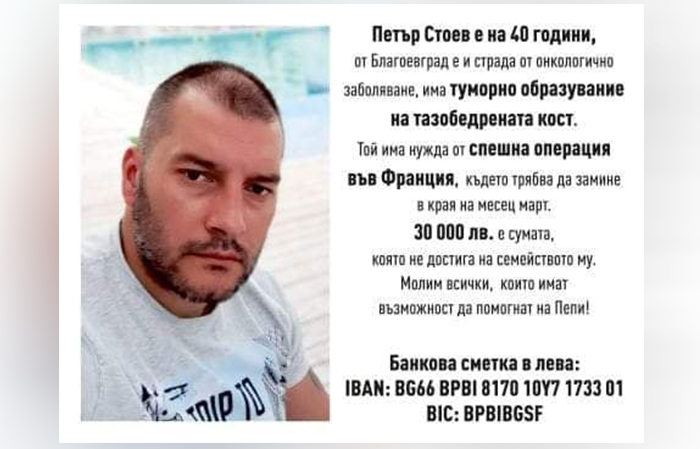 Петър Стоев е на 40 години, от Благоевград е и страда от онкологично заболяване, има туморно образувание на тазобедрената кост.

Той има нужда от спешна операция във Франция, където трябва да замине в края на месец март.

30 000 лв. е сумата, която не достига на семейството му.

Молим всички, които имат възможност да помогнат на Пепи!

Банкова сметка в лева:
IBAN: BG66 BPBI 8170 10Y7 1733 01
BIC: BPBIBGSF